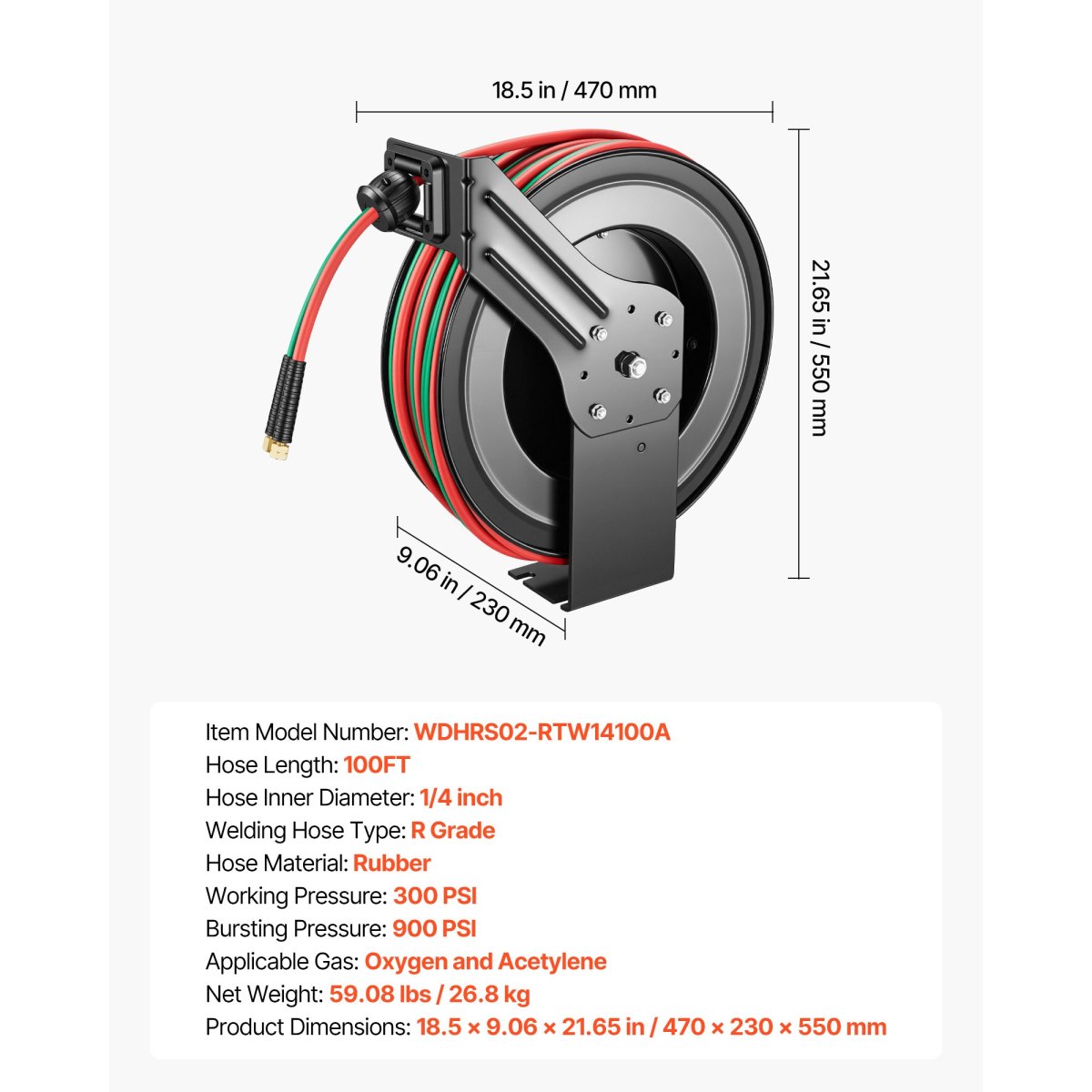 18.5 in / 470 mm

21.65 in / 550 mm

9.06 in / 230 mm

Item Model Number: WDHRS02-RTW14100A
Hose Length: 100FT
Hose Inner Diameter: 1/4 inch
Welding Hose Type: R Grade
Hose Material: Rubber
Working Pressure: 300 PSI
Bursting Pressure: 900 PSI
Applicable Gas: Oxygen and Acetylene
Net Weight: 59.08 lbs / 26.8 kg
Product Dimensions: 18.5 × 9.06 × 21.65 in / 470 × 230 × 550 mm